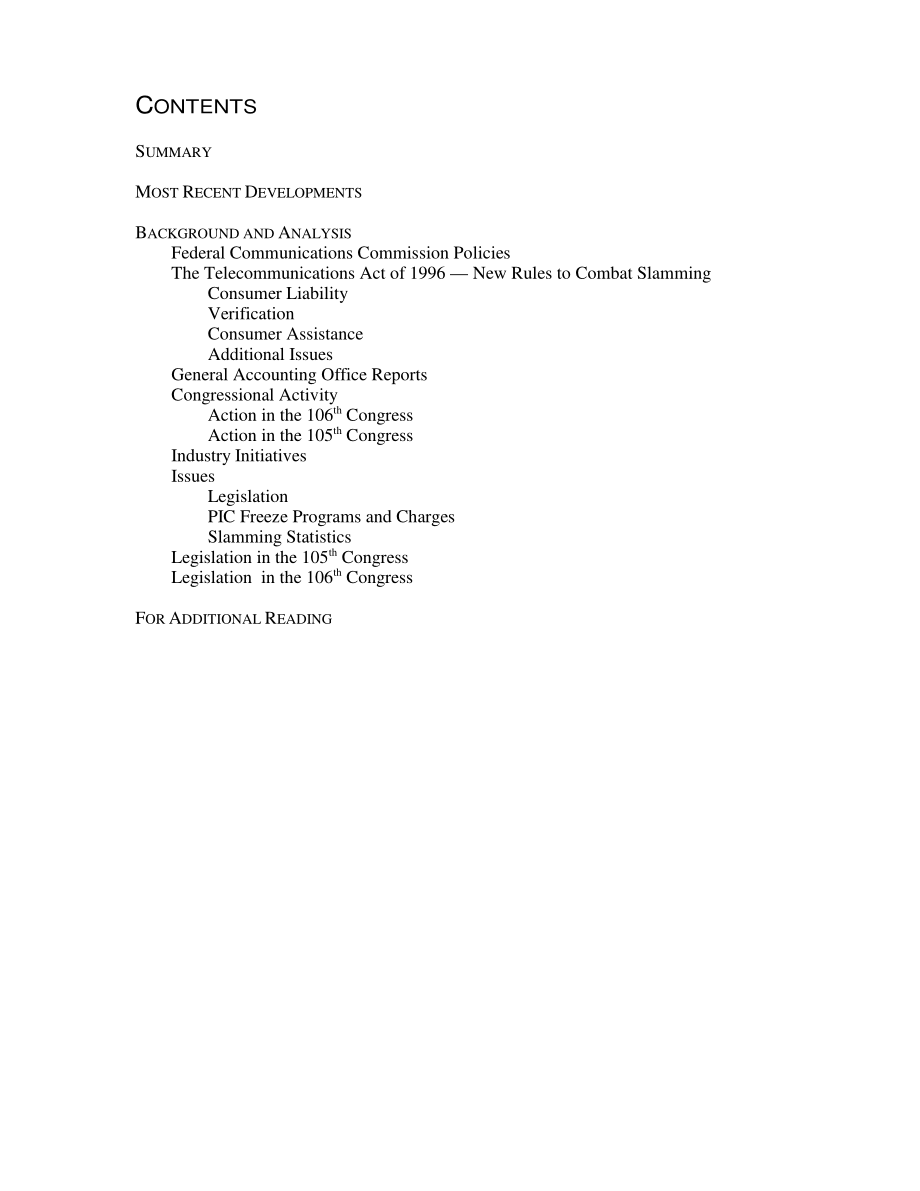 CONTENTS

SUMMARY

MOST RECENT DEVELOPMENTS

BACKGROUND AND ANALYSIS
Federal Communications Commission Policies
The Telecommunications Act of 1996 — New Rules to Combat Slamming
Consumer Liability
Verification
Consumer Assistance
Additional Issues
General Accounting Office Reports
Congressional Activity
Action in the 106$^{th}$ Congress
Action in the 105$^{th}$ Congress
Industry Initiatives
Issues
Legislation
PIC Freeze Programs and Charges
Slamming Statistics
Legislation in the 105$^{th}$ Congress
Legislation in the 106$^{th}$ Congress

FOR ADDITIONAL READING